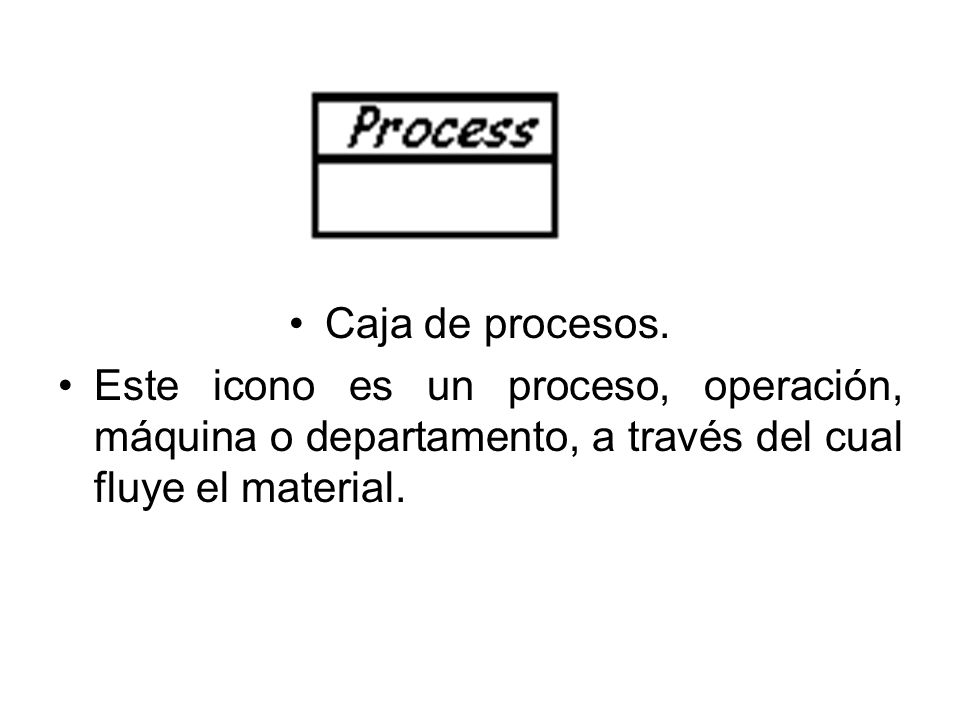 Process

• Caja de procesos.

• Este icono es un proceso, operación, máquina o departamento, a través del cual fluye el material.